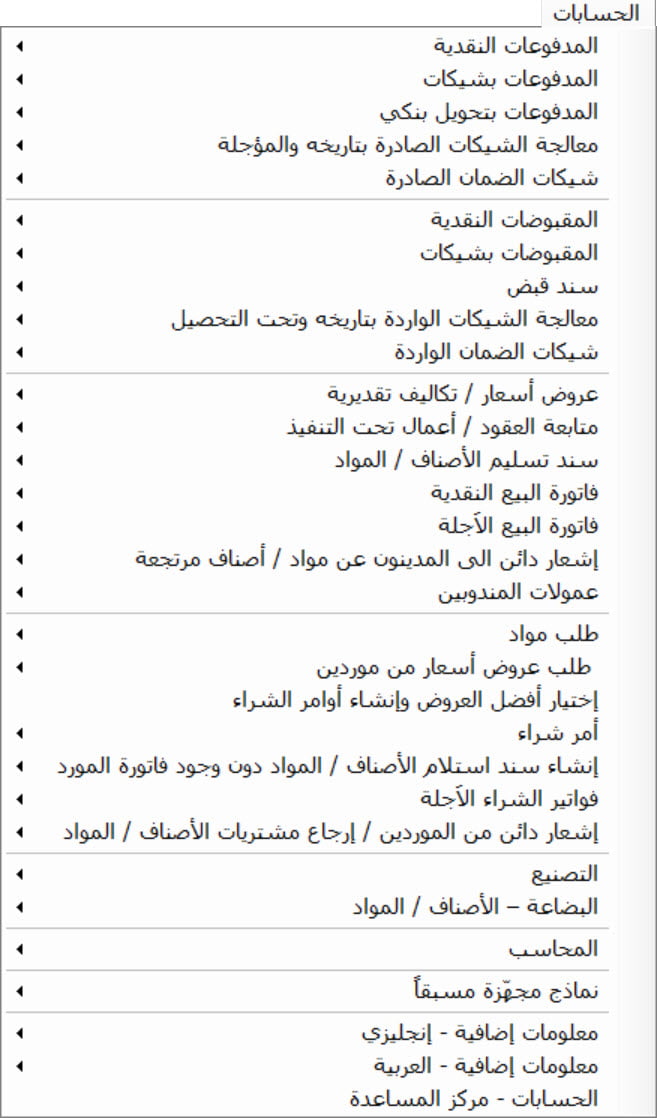 الحسابات

المدفوعات النقدية
المدفوعات بشيكات
المدفوعات بتحويل بنكي
معالجة الشيكات الصادرة بتاريخه والمؤجلة
شيكات الضمان الصادرة

المقبوضات النقدية
المقبوضات بشيكات
سند قبض
معالجة الشيكات الواردة بتاريخه وتحت التحصيل
شيكات الضمان الواردة

عروض أسعار / تكاليف تقديرية
متابعة العقود / أعمال تحت التنفيذ
سند تسليم الأصناف / المواد
فاتورة البيع النقدية
فاتورة البيع الآجلة
إشعار دائن الى المدينون عن مواد / أصناف مرتجعة
عمولات المندوبين

طلب مواد
طلب عروض أسعار من موردين
إختيار أفضل العروض وإنشاء أوامر الشراء
أمر شراء
إنشاء سند استلام الأصناف / المواد دون وجود فاتورة المورد
فواتير الشراء الآجلة
إشعار دائن من الموردين / إرجاع مشتريات الأصناف / المواد

التصنيع
البضاعة – الأصناف / المواد

المحاسب

نماذج مجهّزة مسبقاً

معلومات إضافية - إنجليزي
معلومات إضافية - العربية
الحسابات - مركز المساعدة